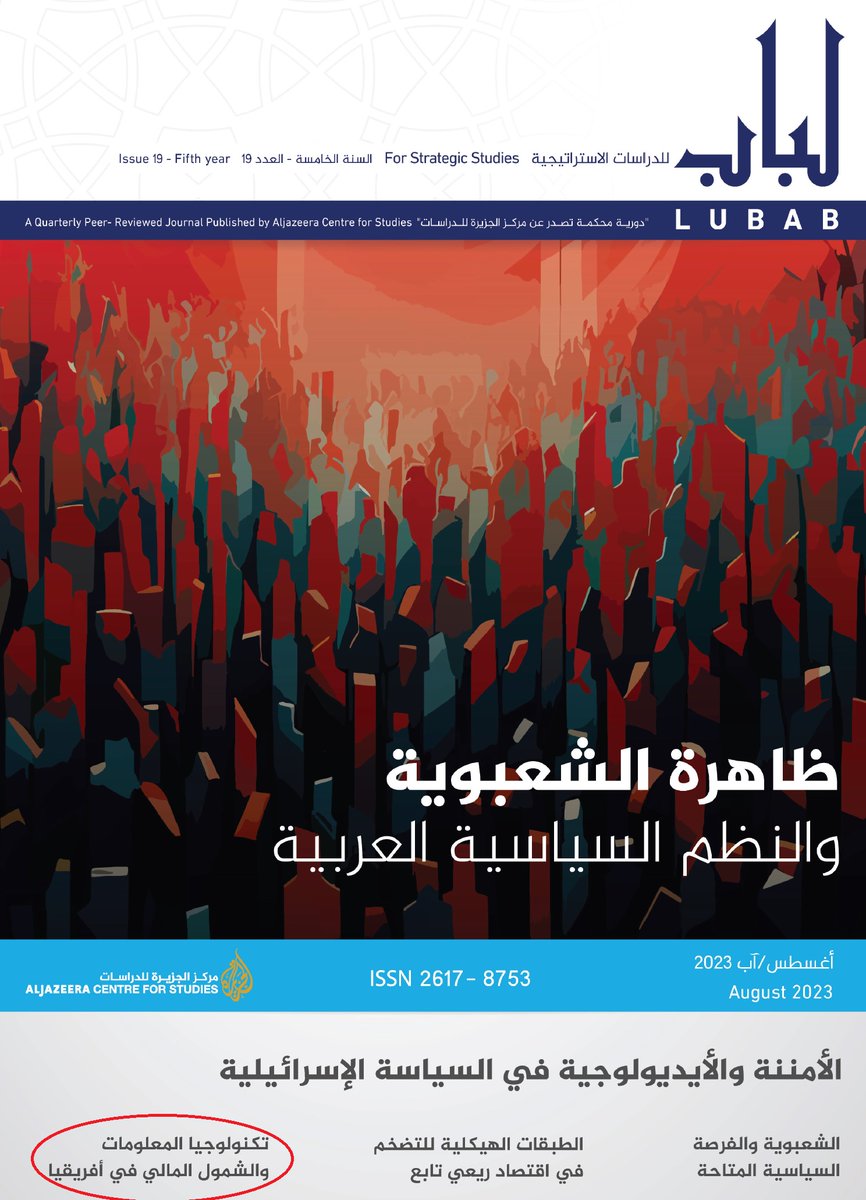 لباب
للدراسات الاستراتيجية For Strategic Studies
السنة الخامسة - العدد 19 Issue 19 - Fifth year

LUBAB
"دورية محكمة تصدر عن مركز الجزيرة للدراسات" A Quarterly Peer- Reviewed Journal Published by Aljazeera Centre for Studies

ظاهرة الشعبوية
والنظم السياسية العربية

أغسطس/آب 2023
August 2023
ISSN 2617 - 8753
مركز الجزيرة للدراسات
ALJAZEERA CENTRE FOR STUDIES

الأمننة والأيديولوجية في السياسة الإسرائيلية

الشعبوية والفرصة السياسية المتاحة

الطبقات الهيكلية للتضخم في اقتصاد ريعي تابع

تكنولوجيا المعلومات والشمول المالي في أفريقيا